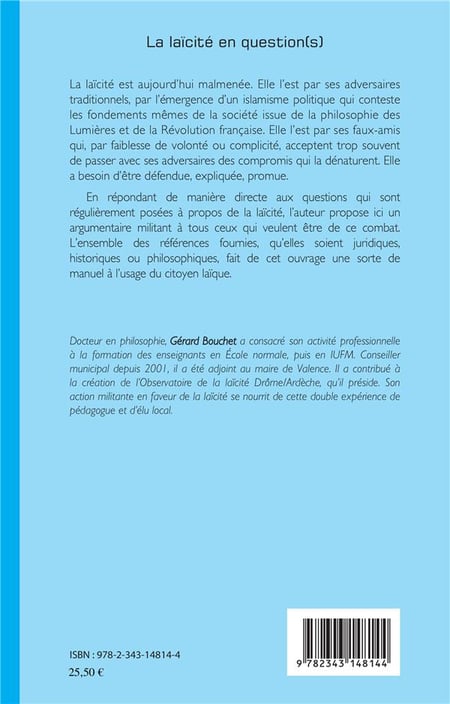 La laïcité en question(s)

La laïcité est aujourd'hui malmenée. Elle l'est par ses adversaires traditionnels, par l'émergence d'un islamisme politique qui conteste les fondements mêmes de la société issue de la philosophie des Lumières et de la Révolution française. Elle l'est par ses faux-amis qui, par faiblesse de volonté ou complicité, acceptent trop souvent de passer avec ses adversaires des compromis qui la dénaturent. Elle a besoin d'être défendue, expliquée, promue.

En répondant de manière directe aux questions qui sont régulièrement posées à propos de la laïcité, l'auteur propose ici un argumentaire militant à tous ceux qui veulent être de ce combat. L'ensemble des références fournies, qu'elles soient juridiques, historiques ou philosophiques, fait de cet ouvrage une sorte de manuel à l'usage du citoyen laïque.

Docteur en philosophie, Gérard Bouchet a consacré son activité professionnelle à la formation des enseignants en École normale, puis en IUFM. Conseiller municipal depuis 2001, il a été adjoint au maire de Valence. Il a contribué à la création de l'Observatoire de la laïcité Drôme/Ardèche, qu'il préside. Son action militante en faveur de la laïcité se nourrit de cette double expérience de pédagogue et d'élu local.

ISBN : 978-2-343-14814-4
25,50 €

9 782343 148144